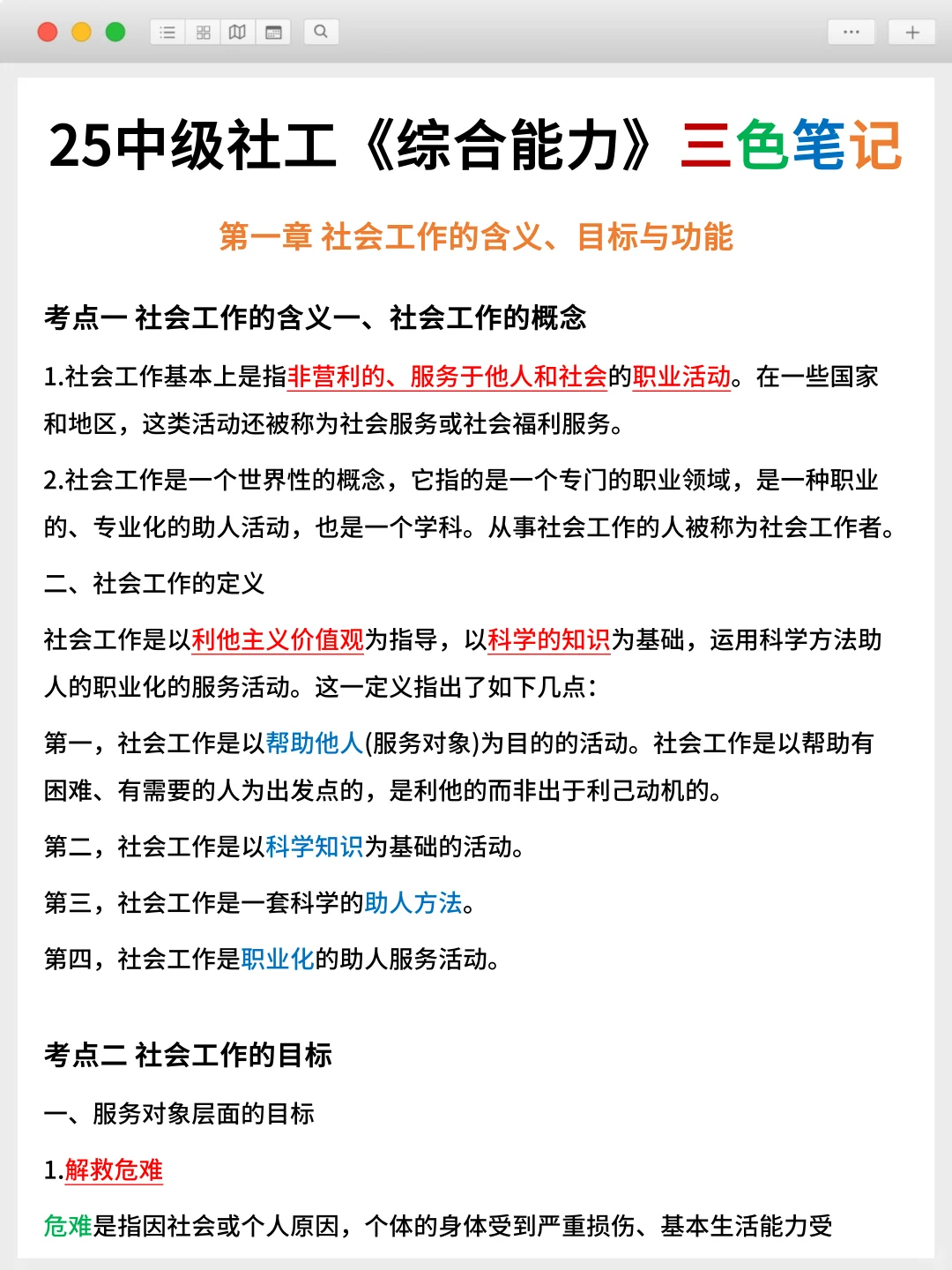 25中级社工《综合能力》三色笔记

第一章 社会工作的含义、目标与功能

考点一 社会工作的含义一、社会工作的概念

1.社会工作基本上是指非营利的、服务于他人和社会的职业活动。在一些国家和地区，这类活动还被称为社会服务或社会福利服务。

2.社会工作是一个世界性的概念，它指的是一个专门的职业领域，是一种职业的、专业化的助人活动，也是一个学科。从事社会工作的人被称为社会工作者。

二、社会工作的定义

社会工作是以利他主义价值观为指导，以科学的知识为基础，运用科学方法助人的职业化的服务活动。这一定义指出了如下几点：

第一，社会工作是以帮助他人(服务对象)为目的的活动。社会工作是以帮助有困难、有需要的人为出发点的，是利他的而非出于利己动机的。

第二，社会工作是以科学知识为基础的活动。

第三，社会工作是一套科学的助人方法。

第四，社会工作是职业化的助人服务活动。

考点二 社会工作的目标

一、服务对象层面的目标

1.解救危难

危难是指因社会或个人原因，个体的身体受到严重损伤、基本生活能力受